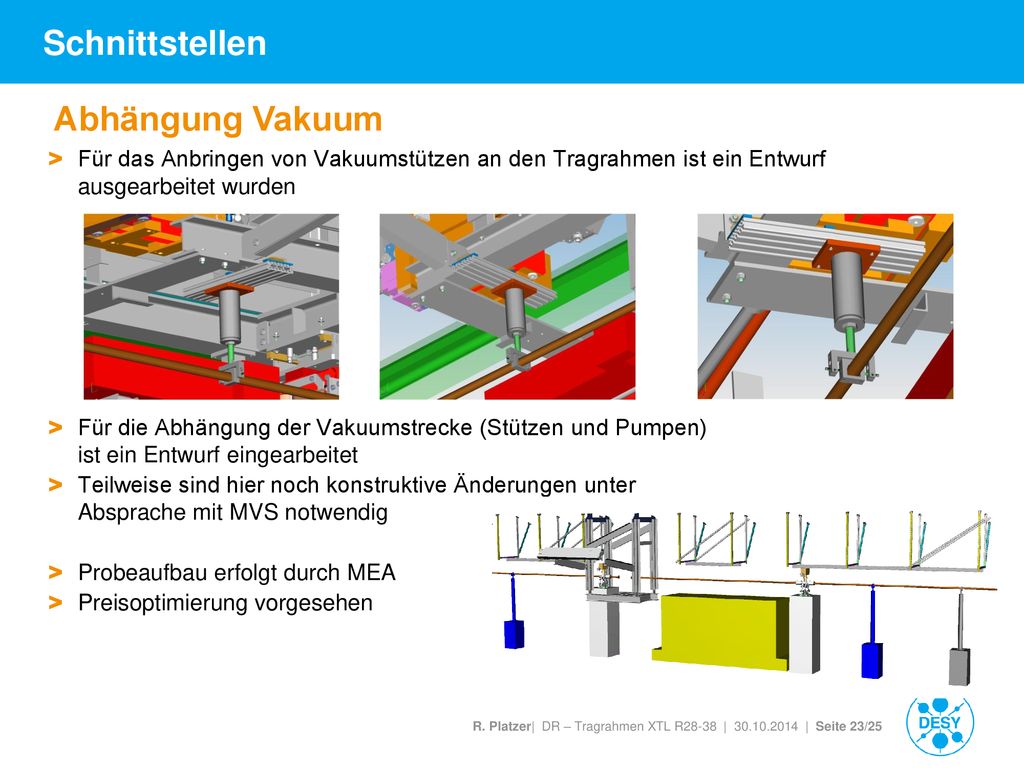 Schnittstellen

Abhängung Vakuum

> Für das Anbringen von Vakuumstützen an den Tragrahmen ist ein Entwurf ausgearbeitet wurden

> Für die Abhängung der Vakuumstrecke (Stützen und Pumpen) ist ein Entwurf eingearbeitet

> Teilweise sind hier noch konstruktive Änderungen unter Absprache mit MVS notwendig

> Probeaufbau erfolgt durch MEA

> Preisoptimierung vorgesehen

R. Platzer| DR – Tragrahmen XTL R28-38 | 30.10.2014 | Seite 23/25

DESY